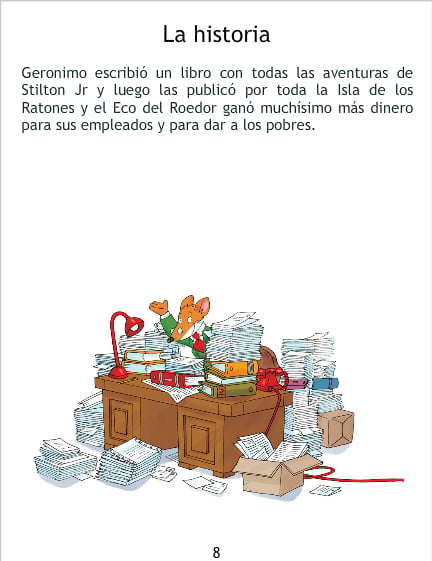 La historia

Geronimo escribió un libro con todas las aventuras de Stilton Jr y luego las publicó por toda la Isla de los Ratones y el Eco del Roedor ganó muchísimo más dinero para sus empleados y para dar a los pobres.

8